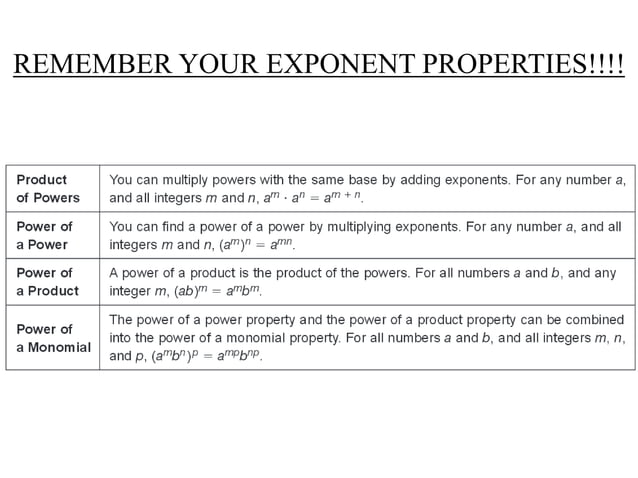 REMEMBER YOUR EXPONENT PROPERTIES!!!!

| | |
|---|---|
| Product of Powers | You can multiply powers with the same base by adding exponents. For any number $a$, and all integers $m$ and $n$, $a^m \cdot a^n = a^{m+n}$. |
| Power of a Power | You can find a power of a power by multiplying exponents. For any number $a$, and all integers $m$ and $n$, $(a^m)^n = a^{mn}$. |
| Power of a Product | A power of a product is the product of the powers. For all numbers $a$ and $b$, and any integer $m$, $(ab)^m = a^m b^m$. |
| Power of a Monomial | The power of a power property and the power of a product property can be combined into the power of a monomial property. For all numbers $a$ and $b$, and all integers $m$, $n$, and $p$, $(a^m b^n)^p = a^{mp} b^{np}$. |